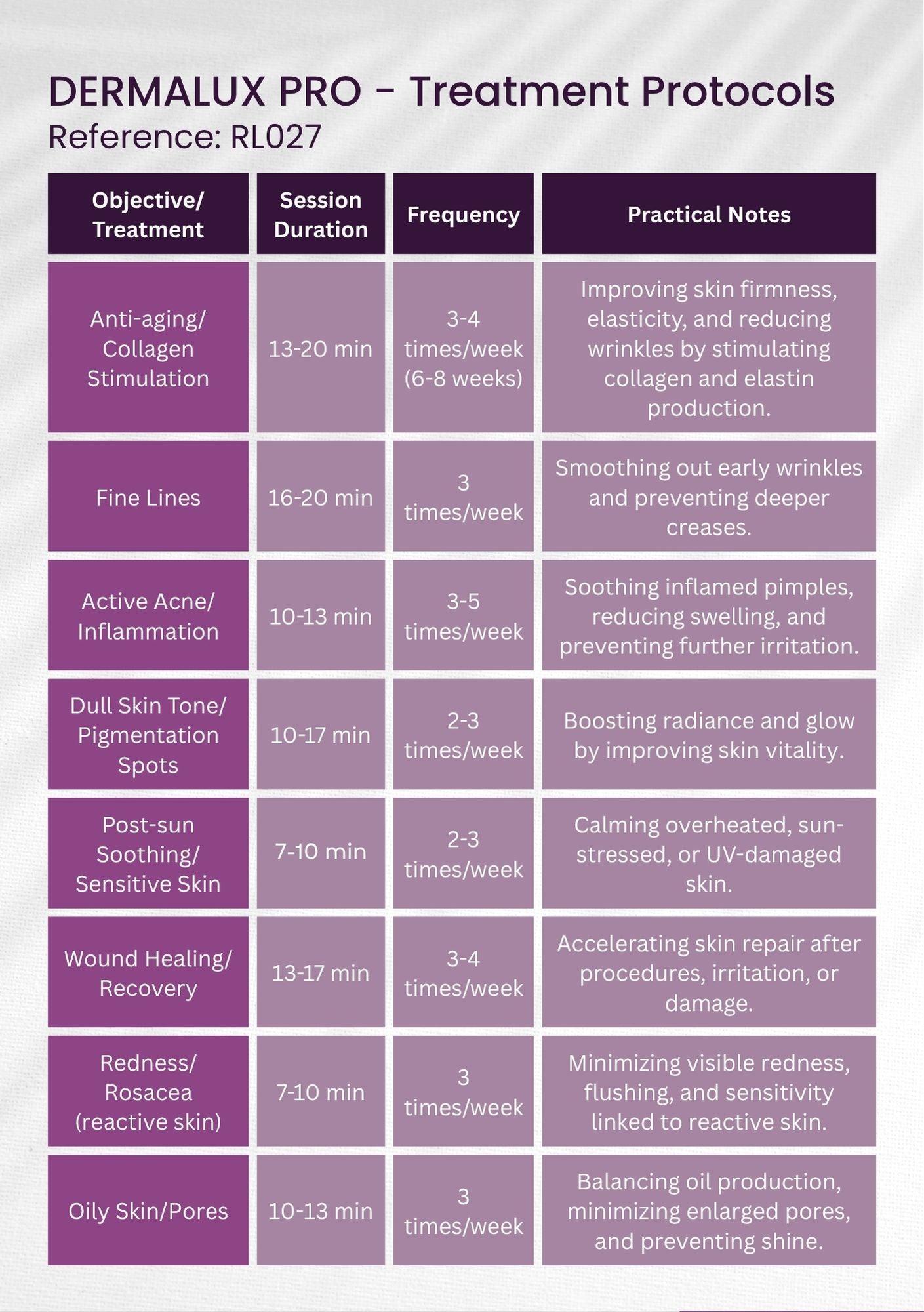 DERMALUX PRO - Treatment Protocols
Reference: RL027

| Objective/ Treatment | Session Duration | Frequency | Practical Notes |
|---|---|---|---|
| Anti-aging/ Collagen Stimulation | 13-20 min | 3-4 times/week (6-8 weeks) | Improving skin firmness, elasticity, and reducing wrinkles by stimulating collagen and elastin production. |
| Fine Lines | 16-20 min | 3 times/week | Smoothing out early wrinkles and preventing deeper creases. |
| Active Acne/ Inflammation | 10-13 min | 3-5 times/week | Soothing inflamed pimples, reducing swelling, and preventing further irritation. |
| Dull Skin Tone/ Pigmentation Spots | 10-17 min | 2-3 times/week | Boosting radiance and glow by improving skin vitality. |
| Post-sun Soothing/ Sensitive Skin | 7-10 min | 2-3 times/week | Calming overheated, sun-stressed, or UV-damaged skin. |
| Wound Healing/ Recovery | 13-17 min | 3-4 times/week | Accelerating skin repair after procedures, irritation, or damage. |
| Redness/ Rosacea (reactive skin) | 7-10 min | 3 times/week | Minimizing visible redness, flushing, and sensitivity linked to reactive skin. |
| Oily Skin/Pores | 10-13 min | 3 times/week | Balancing oil production, minimizing enlarged pores, and preventing shine. |